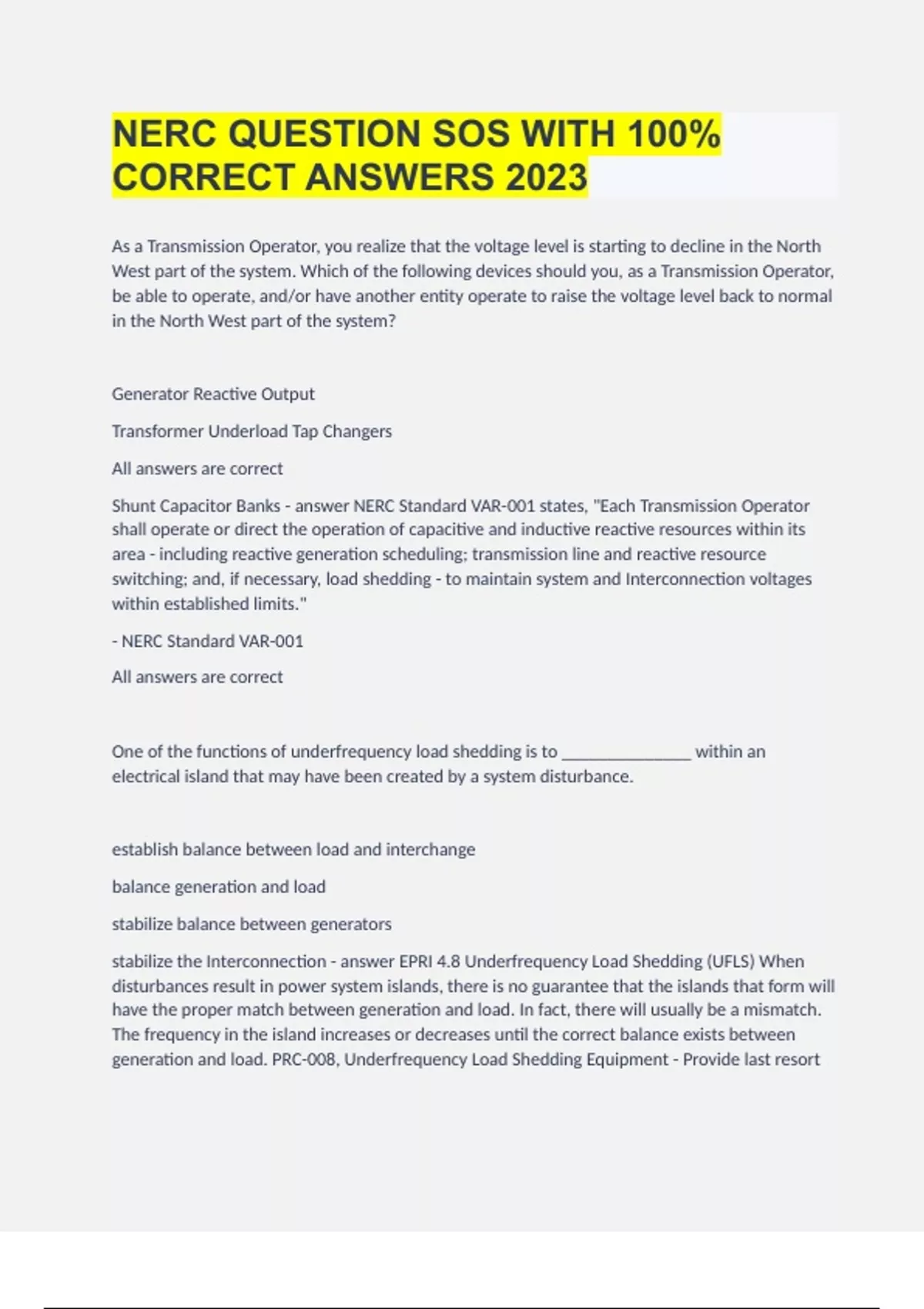 NERC QUESTION SOS WITH 100% CORRECT ANSWERS 2023

As a Transmission Operator, you realize that the voltage level is starting to decline in the North West part of the system. Which of the following devices should you, as a Transmission Operator, be able to operate, and/or have another entity operate to raise the voltage level back to normal in the North West part of the system?

Generator Reactive Output

Transformer Underload Tap Changers

All answers are correct

Shunt Capacitor Banks - answer NERC Standard VAR-001 states, "Each Transmission Operator shall operate or direct the operation of capacitive and inductive reactive resources within its area - including reactive generation scheduling; transmission line and reactive resource switching; and, if necessary, load shedding - to maintain system and Interconnection voltages within established limits."

- NERC Standard VAR-001

All answers are correct

One of the functions of underfrequency load shedding is to _______________ within an electrical island that may have been created by a system disturbance.

establish balance between load and interchange

balance generation and load

stabilize balance between generators

stabilize the Interconnection - answer EPRI 4.8 Underfrequency Load Shedding (UFLS) When disturbances result in power system islands, there is no guarantee that the islands that form will have the proper match between generation and load. In fact, there will usually be a mismatch. The frequency in the island increases or decreases until the correct balance exists between generation and load. PRC-008, Underfrequency Load Shedding Equipment - Provide last resort